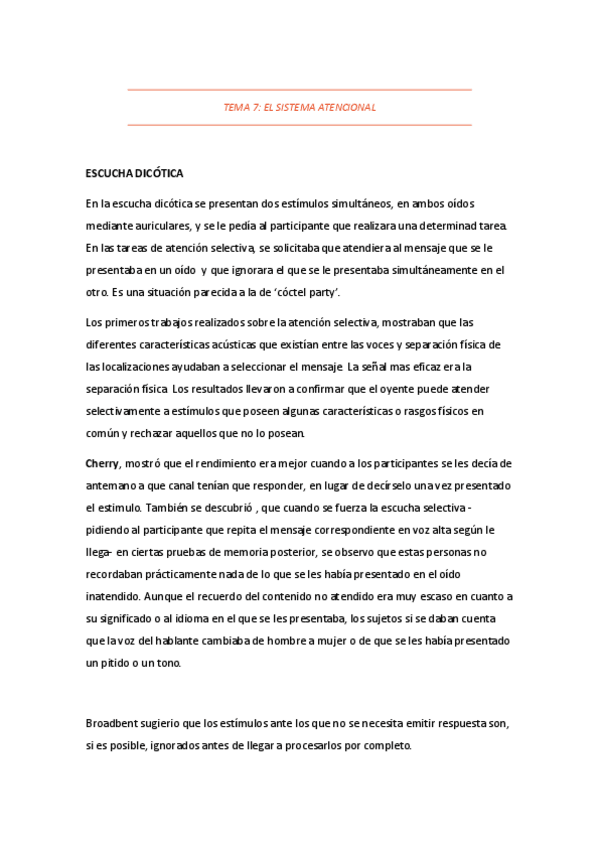 TEMA 7: EL SISTEMA ATENCIONAL

ESCUCHA DICÓTICA

En la escucha dicótica se presentan dos estímulos simultáneos, en ambos oídos mediante auriculares, y se le pedía al participante que realizara una determinad tarea. En las tareas de atención selectiva, se solicitaba que atendiera al mensaje que se le presentaba en un oído y que ignorara el que se le presentaba simultáneamente en el otro. Es una situación parecida a la de 'cóctel party'.

Los primeros trabajos realizados sobre la atención selectiva, mostraban que las diferentes características acústicas que existían entre las voces y separación física de las localizaciones ayudaban a seleccionar el mensaje. La señal mas eficaz era la separación física. Los resultados llevaron a confirmar que el oyente puede atender selectivamente a estímulos que poseen algunas características o rasgos físicos en común y rechazar aquellos que no lo posean.

Cherry, mostró que el rendimiento era mejor cuando a los participantes se les decía de antemano a que canal tenían que responder, en lugar de decírselo una vez presentado el estimulo. También se descubrió , que cuando se fuerza la escucha selectiva - pidiendo al participante que repita el mensaje correspondiente en voz alta según le llega- en ciertas pruebas de memoria posterior, se observo que estas personas no recordaban prácticamente nada de lo que se les había presentado en el oído inatendido. Aunque el recuerdo del contenido no atendido era muy escaso en cuanto a su significado o al idioma en el que se les presentaba, los sujetos si se daban cuenta que la voz del hablante cambiaba de hombre a mujer o de que se les había presentado un pitido o un tono.

Broadbent sugierio que los estímulos ante los que no se necesita emitir respuesta son, si es posible, ignorados antes de llegar a procesarlos por completo.